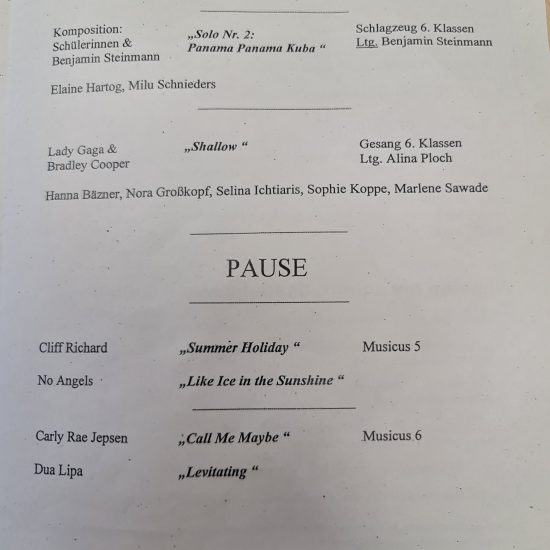 Komposition:
Schülerinnen &
Benjamin Steinmann

„Solo Nr. 2:
Panama Panama Kuba "

Schlagzeug 6. Klassen
Ltg. Benjamin Steinmann

Elaine Hartog, Milu Schnieders

Lady Gaga &
Bradley Cooper

„Shallow "

Gesang 6. Klassen
Ltg. Alina Ploch

Hanna Bäzner, Nora Großkopf, Selina Ichtiaris, Sophie Koppe, Marlene Sawade

PAUSE

Cliff Richard

„Summer Holiday "

Musicus 5

No Angels

„Like Ice in the Sunshine "

Carly Rae Jepsen

„Call Me Maybe "

Musicus 6

Dua Lipa

„Levitating "